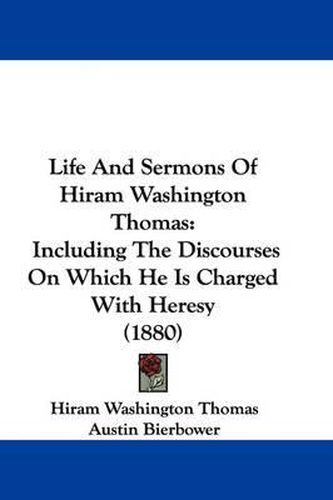 Life And Sermons Of Hiram Washington Thomas: Including The Discourses On Which He Is Charged With Heresy (1880)

Hiram Washington Thomas
Austin Bierbower